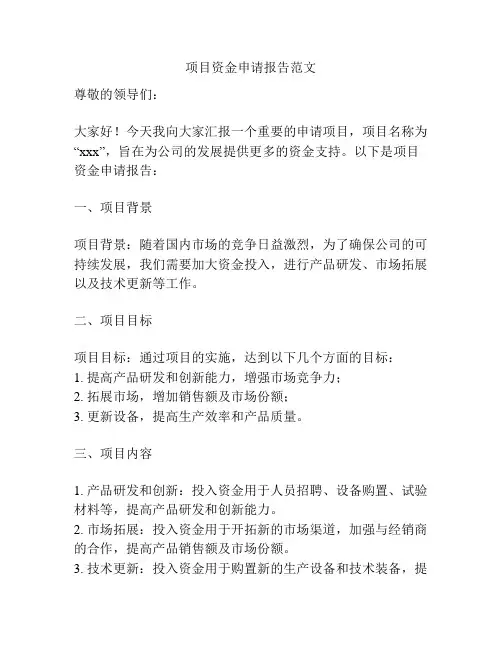 项目资金申请报告范文

尊敬的领导们：

大家好！今天我向大家汇报一个重要的申请项目，项目名称为“xxx”，旨在为公司的发展提供更多的资金支持。以下是项目资金申请报告：

一、项目背景

项目背景：随着国内市场的竞争日益激烈，为了确保公司的可持续发展，我们需要加大资金投入，进行产品研发、市场拓展以及技术更新等工作。

二、项目目标

项目目标：通过项目的实施，达到以下几个方面的目标：
1. 提高产品研发和创新能力，增强市场竞争力；
2. 拓展市场，增加销售额及市场份额；
3. 更新设备，提高生产效率和产品质量。

三、项目内容

1. 产品研发和创新：投入资金用于人员招聘、设备购置、试验材料等，提高产品研发和创新能力。
2. 市场拓展：投入资金用于开拓新的市场渠道，加强与经销商的合作，提高产品销售额及市场份额。
3. 技术更新：投入资金用于购置新的生产设备和技术装备，提